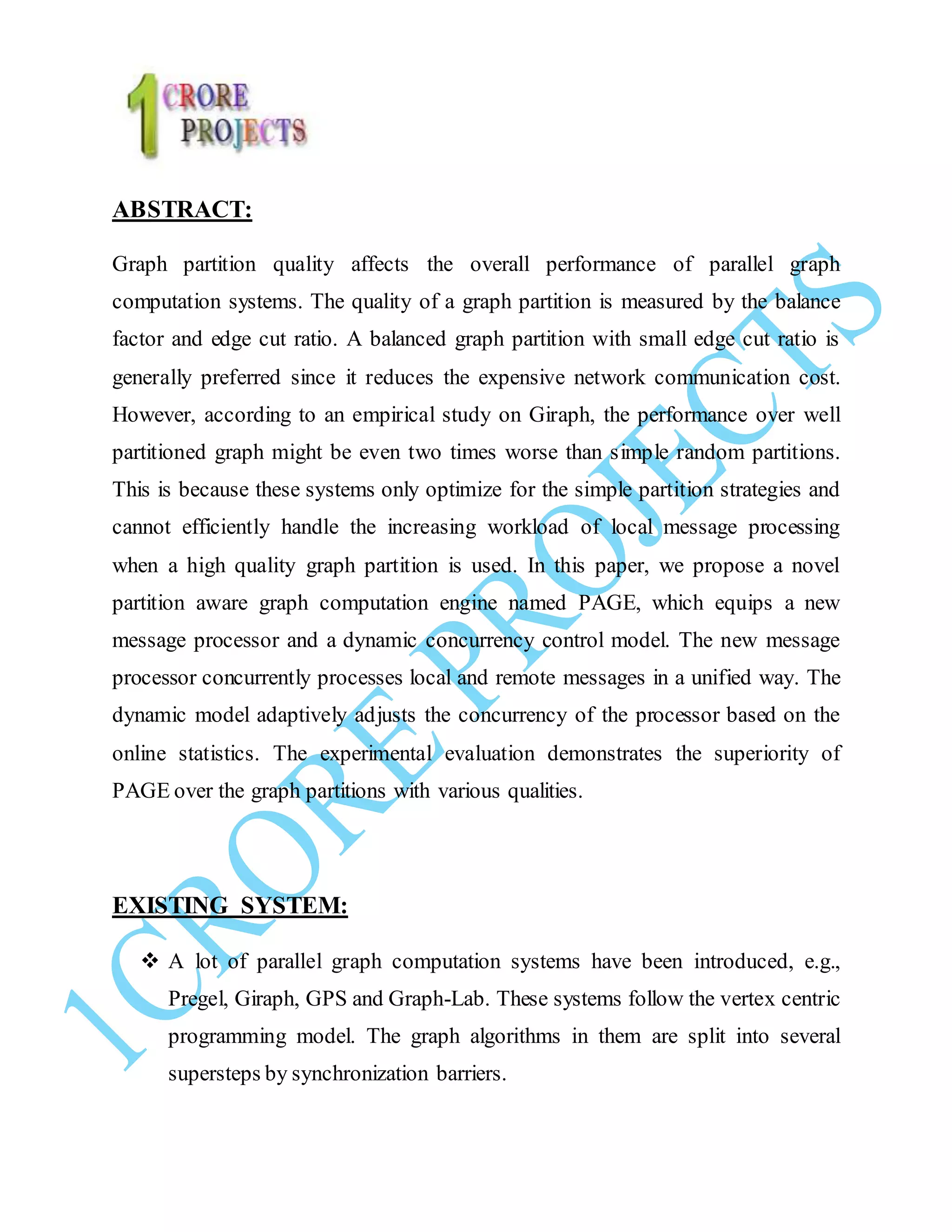 1 CRORE PROJECTS

ABSTRACT:

Graph partition quality affects the overall performance of parallel graph computation systems. The quality of a graph partition is measured by the balance factor and edge cut ratio. A balanced graph partition with small edge cut ratio is generally preferred since it reduces the expensive network communication cost. However, according to an empirical study on Giraph, the performance over well partitioned graph might be even two times worse than simple random partitions. This is because these systems only optimize for the simple partition strategies and cannot efficiently handle the increasing workload of local message processing when a high quality graph partition is used. In this paper, we propose a novel partition aware graph computation engine named PAGE, which equips a new message processor and a dynamic concurrency control model. The new message processor concurrently processes local and remote messages in a unified way. The dynamic model adaptively adjusts the concurrency of the processor based on the online statistics. The experimental evaluation demonstrates the superiority of PAGE over the graph partitions with various qualities.

EXISTING SYSTEM:

❖ A lot of parallel graph computation systems have been introduced, e.g., Pregel, Giraph, GPS and Graph-Lab. These systems follow the vertex centric programming model. The graph algorithms in them are split into several supersteps by synchronization barriers.

1CRORE PROJECTS